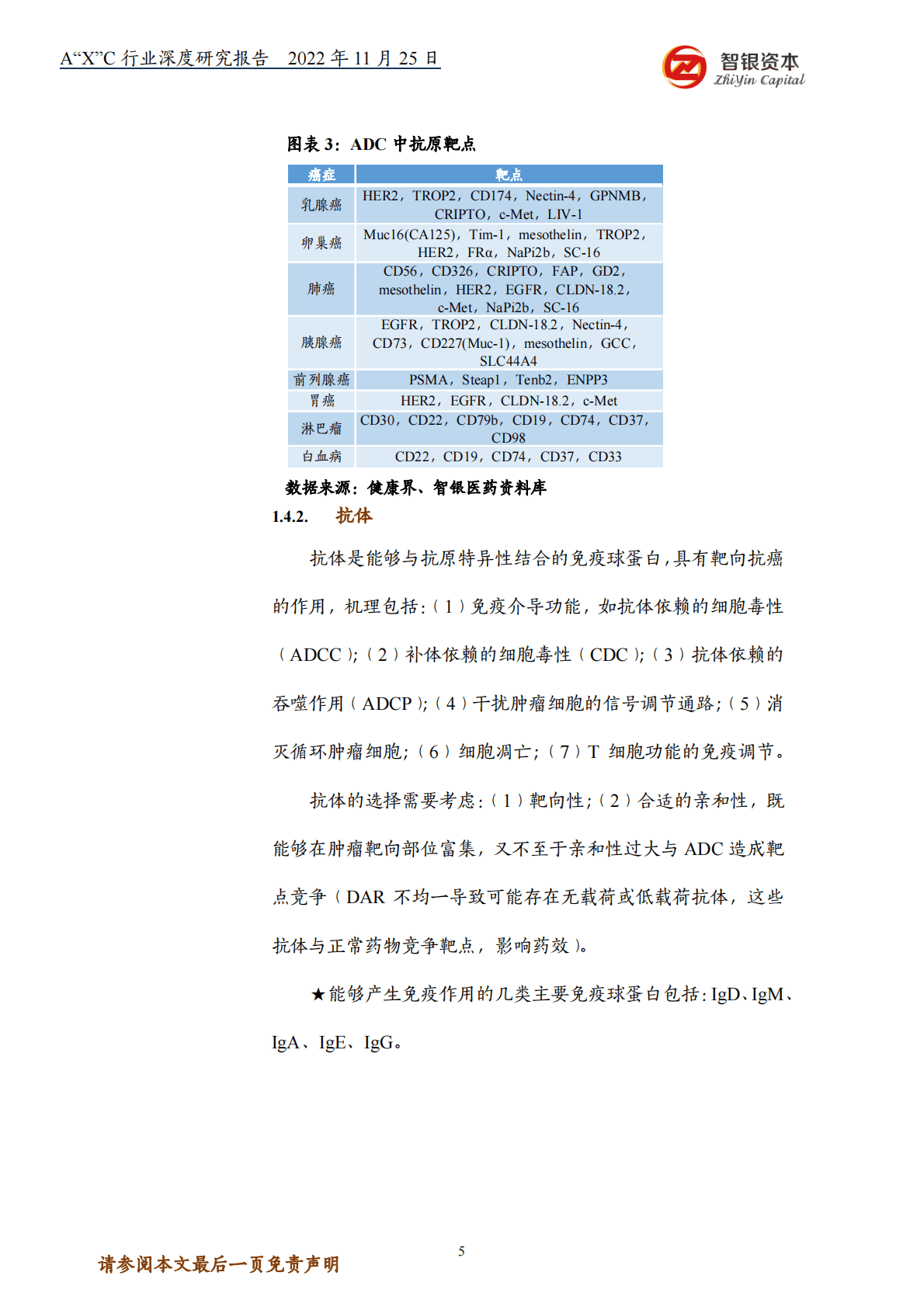 A“X”C 行业深度研究报告 2022 年 11 月 25 日

智银资本
ZhiYin Capital

图表 3：ADC 中抗原靶点

| 癌症 | 靶点 |
|---|---|
| 乳腺癌 | HER2，TROP2，CD174，Nectin-4，GPNMB，CRIPTO，c-Met，LIV-1 |
| 卵巢癌 | Muc16(CA125)，Tim-1，mesothelin，TROP2，HER2，FRα，NaPi2b，SC-16 |
| 肺癌 | CD56，CD326，CRIPTO，FAP，GD2，mesothelin，HER2，EGFR，CLDN-18.2，c-Met，NaPi2b，SC-16 |
| 胰腺癌 | EGFR，TROP2，CLDN-18.2，Nectin-4，CD73，CD227(Muc-1)，mesothelin，GCC，SLC44A4 |
| 前列腺癌 | PSMA，Steap1，Tenb2，ENPP3 |
| 胃癌 | HER2，EGFR，CLDN-18.2，c-Met |
| 淋巴瘤 | CD30，CD22，CD79b，CD19，CD74，CD37，CD98 |
| 白血病 | CD22，CD19，CD74，CD37，CD33 |

数据来源：健康界、智银医药资料库

1.4.2. 抗体

抗体是能够与抗原特异性结合的免疫球蛋白，具有靶向抗癌的作用，机理包括：（1）免疫介导功能，如抗体依赖的细胞毒性（ADCC）；（2）补体依赖的细胞毒性（CDC）；（3）抗体依赖的吞噬作用（ADCP）；（4）干扰肿瘤细胞的信号调节通路；（5）消灭循环肿瘤细胞；（6）细胞凋亡；（7）T 细胞功能的免疫调节。

抗体的选择需要考虑：（1）靶向性；（2）合适的亲和性，既能够在肿瘤靶向部位富集，又不至于亲和性过大与 ADC 造成靶点竞争（DAR 不均一导致可能存在无载荷或低载荷抗体，这些抗体与正常药物竞争靶点，影响药效）。

★能够产生免疫作用的几类主要免疫球蛋白包括：IgD、IgM、IgA、IgE、IgG。

5

请参阅本文最后一页免责声明